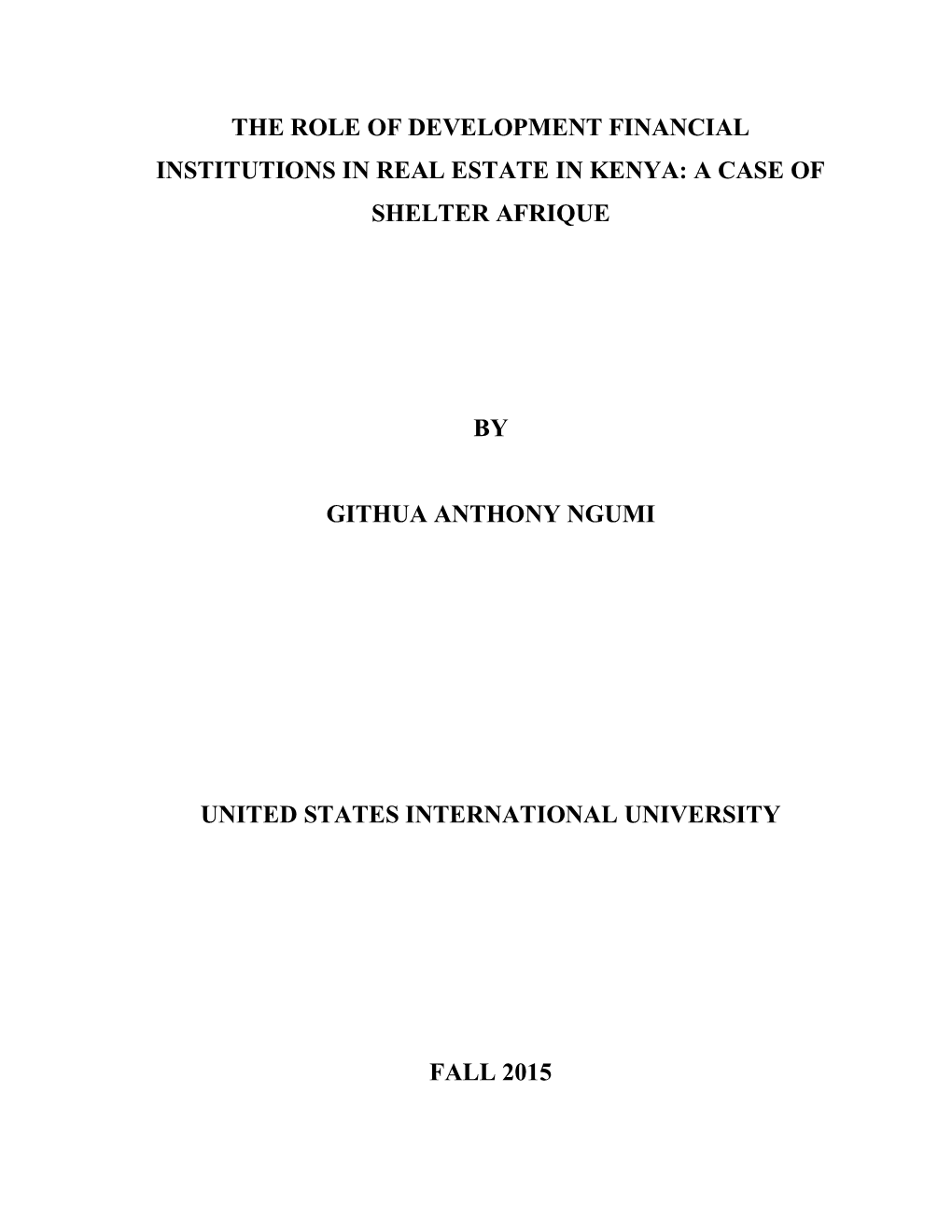 THE ROLE OF DEVELOPMENT FINANCIAL INSTITUTIONS IN REAL ESTATE IN KENYA: A CASE OF SHELTER AFRIQUE

BY

GITHUA ANTHONY NGUMI

UNITED STATES INTERNATIONAL UNIVERSITY

FALL 2015